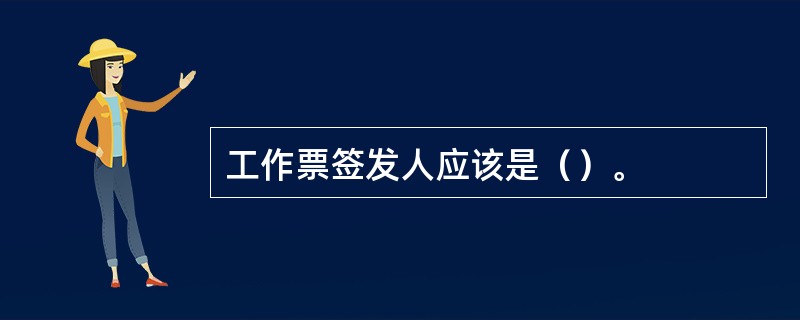 工作票签发人应该是（）。